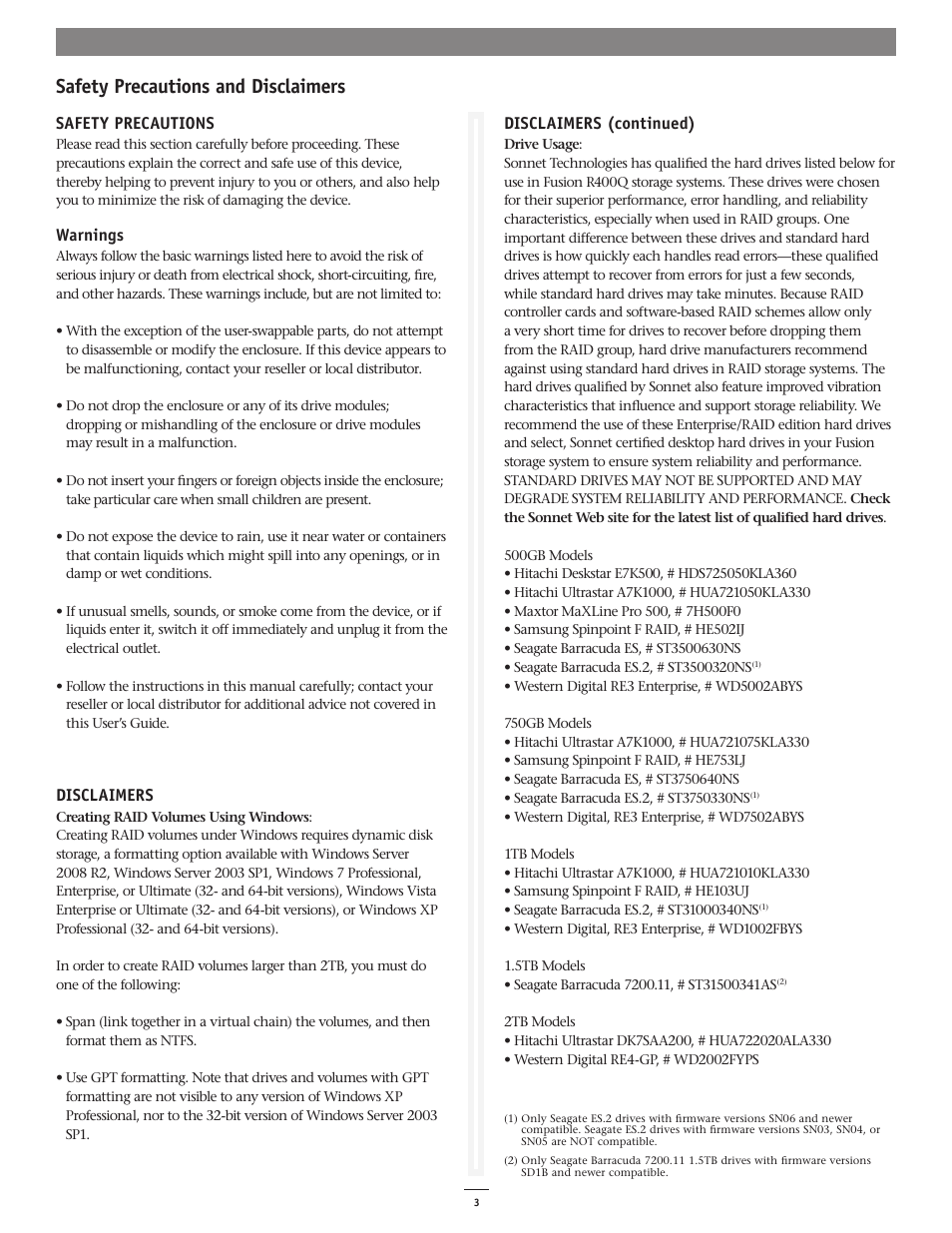 Safety Precautions and Disclaimers

SAFETY PRECAUTIONS
Please read this section carefully before proceeding. These precautions explain the correct and safe use of this device, thereby helping to prevent injury to you or others, and also help you to minimize the risk of damaging the device.

Warnings
Always follow the basic warnings listed here to avoid the risk of serious injury or death from electrical shock, short-circuiting, fire, and other hazards. These warnings include, but are not limited to:

• With the exception of the user-swappable parts, do not attempt to disassemble or modify the enclosure. If this device appears to be malfunctioning, contact your reseller or local distributor.

• Do not drop the enclosure or any of its drive modules; dropping or mishandling of the enclosure or drive modules may result in a malfunction.

• Do not insert your fingers or foreign objects inside the enclosure; take particular care when small children are present.

• Do not expose the device to rain, use it near water or containers that contain liquids which might spill into any openings, or in damp or wet conditions.

• If unusual smells, sounds, or smoke come from the device, or if liquids enter it, switch it off immediately and unplug it from the electrical outlet.

• Follow the instructions in this manual carefully; contact your reseller or local distributor for additional advice not covered in this User's Guide.

DISCLAIMERS
Creating RAID Volumes Using Windows:
Creating RAID volumes under Windows requires dynamic disk storage, a formatting option available with Windows Server 2008 R2, Windows Server 2003 SP1, Windows 7 Professional, Enterprise, or Ultimate (32- and 64-bit versions), Windows Vista Enterprise or Ultimate (32- and 64-bit versions), or Windows XP Professional (32- and 64-bit versions).

In order to create RAID volumes larger than 2TB, you must do one of the following:

• Span (link together in a virtual chain) the volumes, and then format them as NTFS.

• Use GPT formatting. Note that drives and volumes with GPT formatting are not visible to any version of Windows XP Professional, nor to the 32-bit version of Windows Server 2003 SP1.

DISCLAIMERS (continued)
Drive Usage:
Sonnet Technologies has qualified the hard drives listed below for use in Fusion R400Q storage systems. These drives were chosen for their superior performance, error handling, and reliability characteristics, especially when used in RAID groups. One important difference between these drives and standard hard drives is how quickly each handles read errors—these qualified drives attempt to recover from errors for just a few seconds, while standard hard drives may take minutes. Because RAID controller cards and software-based RAID schemes allow only a very short time for drives to recover before dropping them from the RAID group, hard drive manufacturers recommend against using standard hard drives in RAID storage systems. The hard drives qualified by Sonnet also feature improved vibration characteristics that influence and support storage reliability. We recommend the use of these Enterprise/RAID edition hard drives and select, Sonnet certified desktop hard drives in your Fusion storage system to ensure system reliability and performance. STANDARD DRIVES MAY NOT BE SUPPORTED AND MAY DEGRADE SYSTEM RELIABILITY AND PERFORMANCE. Check the Sonnet Web site for the latest list of qualified hard drives.

500GB Models
• Hitachi Deskstar E7K500, # HDS725050KLA360
• Hitachi Ultrastar A7K1000, # HUA721050KLA330
• Maxtor MaXLine Pro 500, # 7H500F0
• Samsung Spinpoint F RAID, # HE502IJ
• Seagate Barracuda ES, # ST3500630NS
• Seagate Barracuda ES.2, # ST3500320NS$^{(1)}$
• Western Digital RE3 Enterprise, # WD5002ABYS

750GB Models
• Hitachi Ultrastar A7K1000, # HUA721075KLA330
• Samsung Spinpoint F RAID, # HE753LJ
• Seagate Barracuda ES, # ST3750640NS
• Seagate Barracuda ES.2, # ST3750330NS$^{(1)}$
• Western Digital, RE3 Enterprise, # WD7502ABYS

1TB Models
• Hitachi Ultrastar A7K1000, # HUA721010KLA330
• Samsung Spinpoint F RAID, # HE103UJ
• Seagate Barracuda ES.2, # ST31000340NS$^{(1)}$
• Western Digital, RE3 Enterprise, # WD1002FBYS

1.5TB Models
• Seagate Barracuda 7200.11, # ST31500341AS$^{(2)}$

2TB Models
• Hitachi Ultrastar DK7SAA200, # HUA722020ALA330
• Western Digital RE4-GP, # WD2002FYPS

(1) Only Seagate ES.2 drives with firmware versions SN06 and newer compatible. Seagate ES.2 drives with firmware versions SN03, SN04, or SN05 are NOT compatible.
(2) Only Seagate Barracuda 7200.11 1.5TB drives with firmware versions SD1B and newer compatible.

3